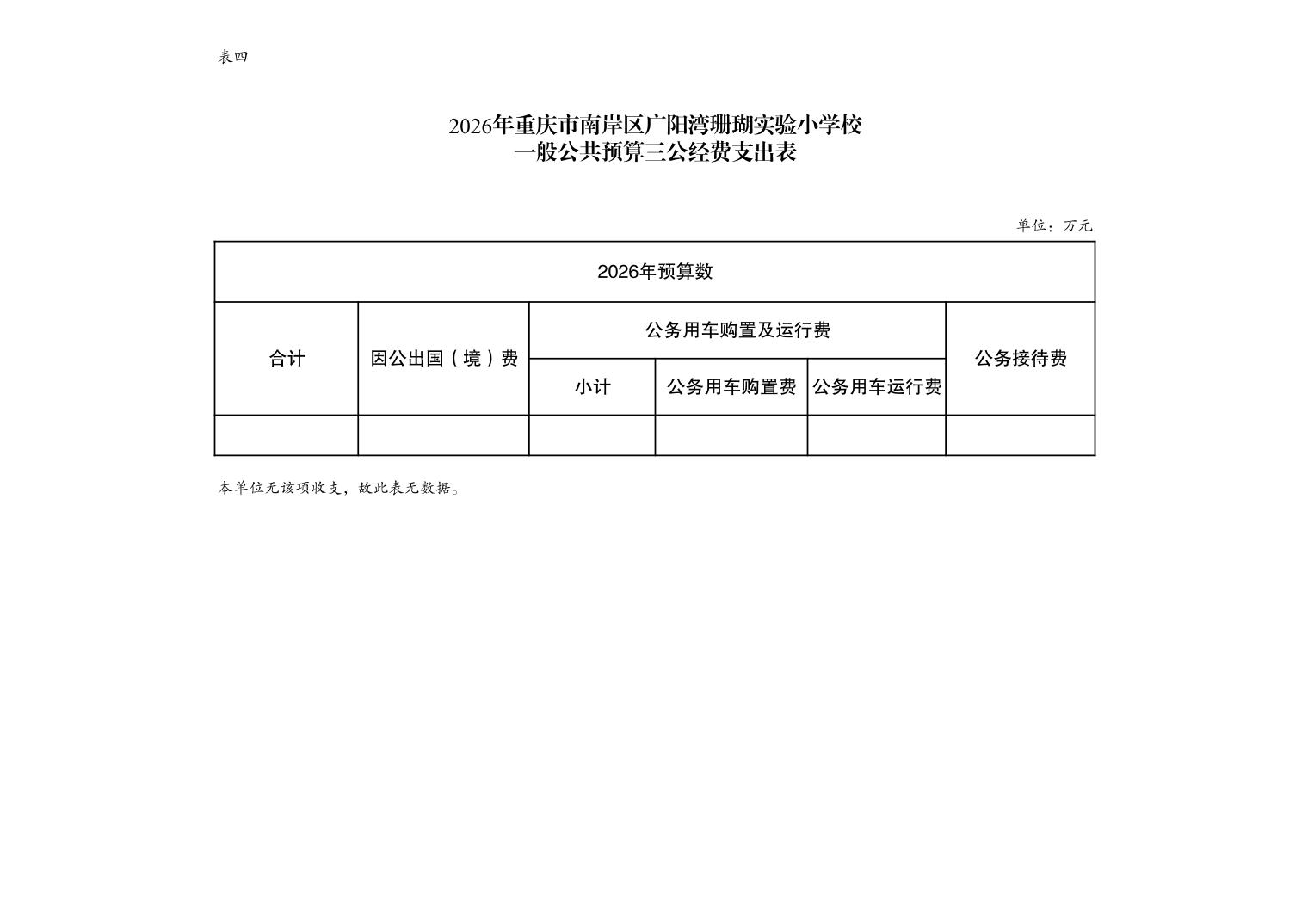 表四

2026年重庆市南岸区广阳湾珊瑚实验小学校
一般公共预算三公经费支出表

单位：万元

| 2026年预算数 | | | | | |
|---|---|---|---|---|---|
| 合计 | 因公出国（境）费 | 公务用车购置及运行费 | | | 公务接待费 |
| | | 小计 | 公务用车购置费 | 公务用车运行费 | |
| | | | | | |

本单位无该项收支，故此表无数据。